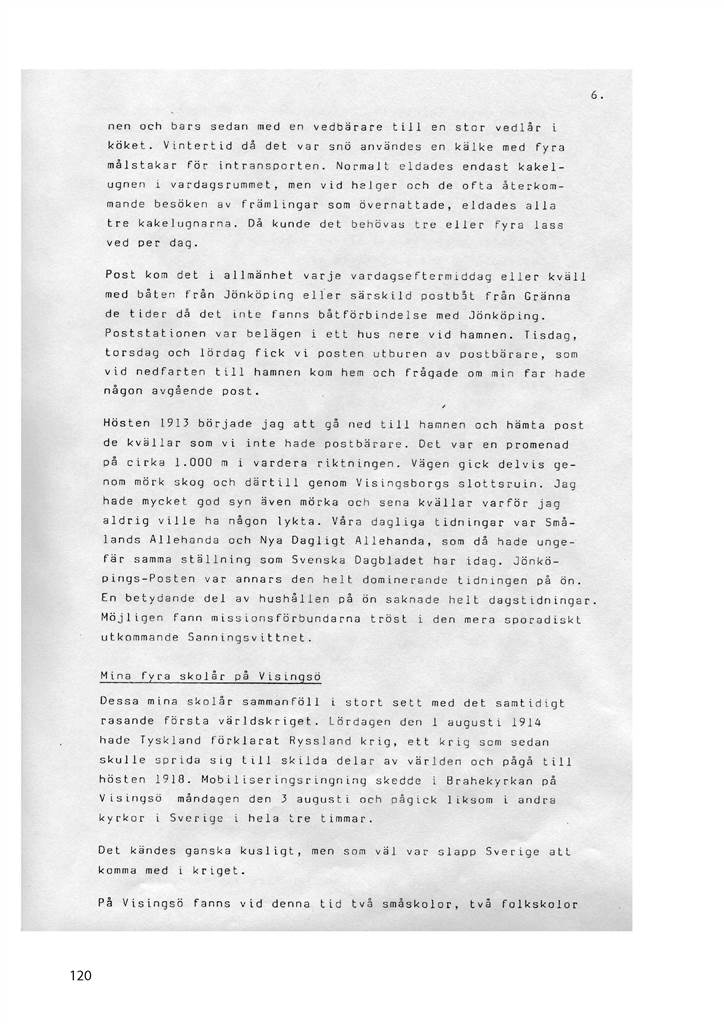 6.

nen och bars sedan med en vedbärare till en stor vedlår i köket. Vintertid då det var snö användes en kälke med fyra målstakar för intransporten. Normalt eldades endast kakelugnen i vardagsrummet, men vid helger och de ofta återkommande besöken av främlingar som övernattade, eldades alla tre kakelugnarna. Då kunde det behövas tre eller fyra lass ved per dag.

Post kom det i allmänhet varje vardagseftermiddag eller kväll med båten från Jönköping eller särskild postbåt från Gränna de tider då det inte fanns båtförbindelse med Jönköping. Poststationen var belägen i ett hus nere vid hamnen. Tisdag, torsdag och lördag fick vi posten utburen av postbärare, som vid nedfarten till hamnen kom hem och frågade om min far hade någon avgående post.

Hösten 1913 började jag att gå ned till hamnen och hämta post de kvällar som vi inte hade postbärare. Det var en promenad på cirka 1.000 m i vardera riktningen. Vägen gick delvis genom mörk skog och därtill genom Visingsborgs slottsruin. Jag hade mycket god syn även mörka och sena kvällar varför jag aldrig ville ha någon lykta. Våra dagliga tidningar var Smålands Allehanda och Nya Dagligt Allehanda, som då hade ungefär samma ställning som Svenska Dagbladet har idag. Jönköpings-Posten var annars den helt dominerande tidningen på ön. En betydande del av hushållen på ön saknade helt dagstidningar. Möjligen fann missionsförbundarna tröst i den mera sporadiskt utkommande Sanningsvittnet.

Mina fyra skolår på Visingsö

Dessa mina skolår sammanföll i stort sett med det samtidigt rasande första världskriget. Lördagen den 1 augusti 1914 hade Tyskland förklarat Ryssland krig, ett krig som sedan skulle sprida sig till skilda delar av världen och pågå till hösten 1918. Mobiliseringsringning skedde i Brahekyrkan på Visingsö måndagen den 3 augusti och pågick liksom i andra kyrkor i Sverige i hela tre timmar.

Det kändes ganska kusligt, men som väl var slapp Sverige att komma med i kriget.

På Visingsö fanns vid denna tid två småskolor, två folkskolor

120